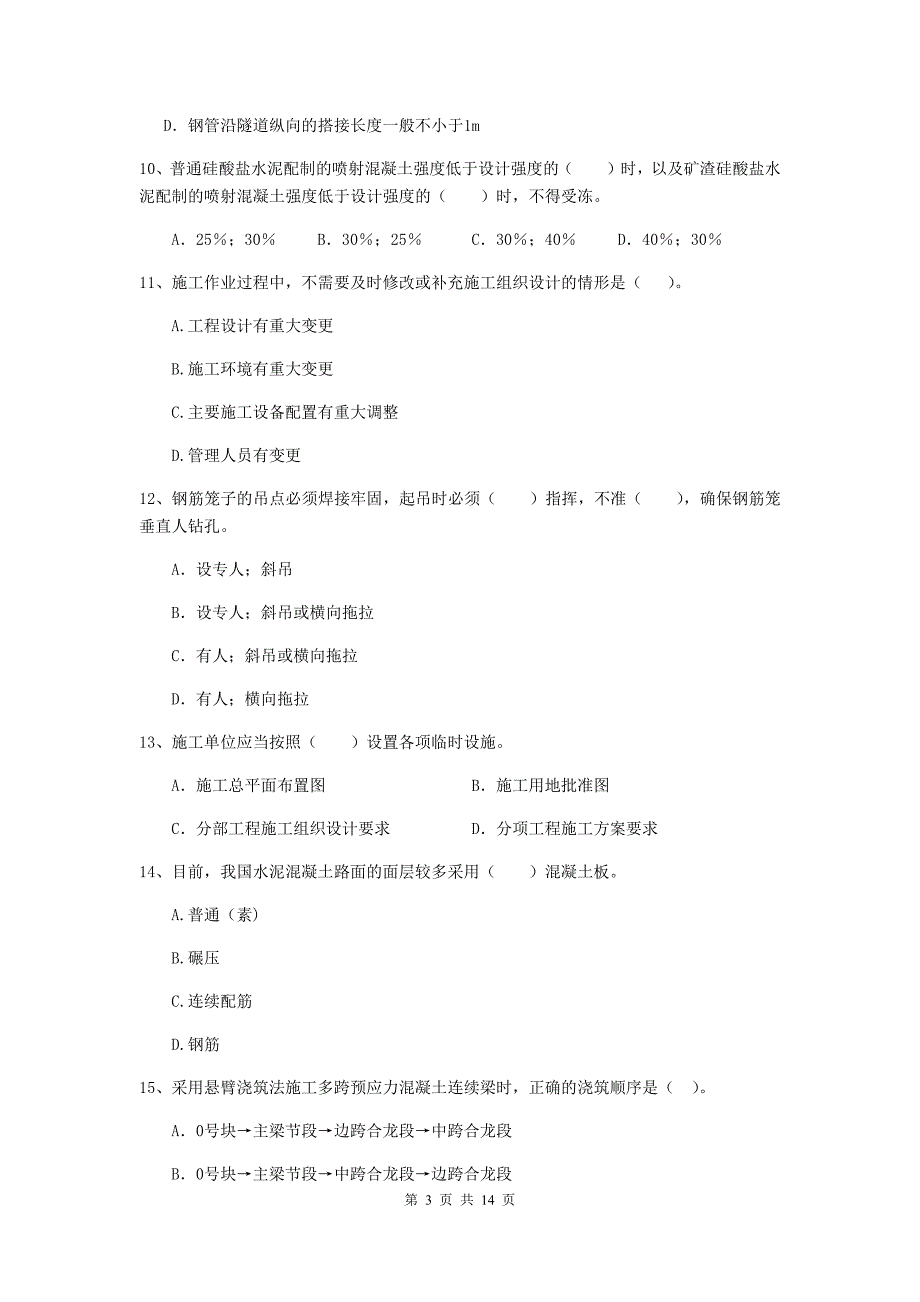 D. 钢管沿隧道纵向的搭接长度一般不小于1m

10、普通硅酸盐水泥配制的喷射混凝土强度低于设计强度的（　　）时，以及矿渣硅酸盐水泥配制的喷射混凝土强度低于设计强度的（　　）时，不得受冻。

A. 25%；30%　　B. 30%；25%　　C. 30%；40%　　D. 40%；30%

11、施工作业过程中，不需要及时修改或补充施工组织设计的情形是（　）。

A.工程设计有重大变更

B.施工环境有重大变更

C.主要施工设备配置有重大调整

D.管理人员有变更

12、钢筋笼子的吊点必须焊接牢固，起吊时必须（　　）指挥，不准（　　），确保钢筋笼垂直人钻孔。

A. 设专人；斜吊

B. 设专人；斜吊或横向拖拉

C. 有人；斜吊或横向拖拉

D. 有人；横向拖拉

13、施工单位应当按照（　　）设置各项临时设施。

A. 施工总平面布置图　　B. 施工用地批准图

C. 分部工程施工组织设计要求　　D. 分项工程施工方案要求

14、目前，我国水泥混凝土路面的面层较多采用（　　）混凝土板。

A.普通（素）

B.碾压

C.连续配筋

D.钢筋

15、采用悬臂浇筑法施工多跨预应力混凝土连续梁时，正确的浇筑顺序是（　）。

A. 0号块→主梁节段→边跨合龙段→中跨合龙段

B. 0号块→主梁节段→中跨合龙段→边跨合龙段

第 3 页 共 14 页